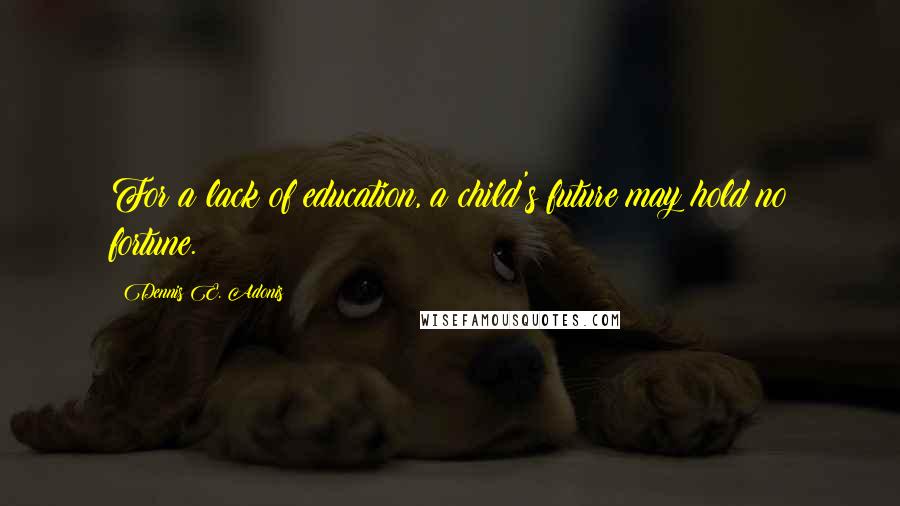 For a lack of education, a child's future may hold no fortune.

Dennis E. Adonis

WISEFAMOUSQUOTES.COM